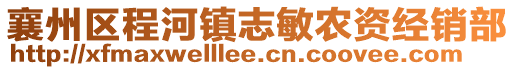 襄州区程河镇志敏农资经销部
http://xfmaxwelllee.cn.coovee.com